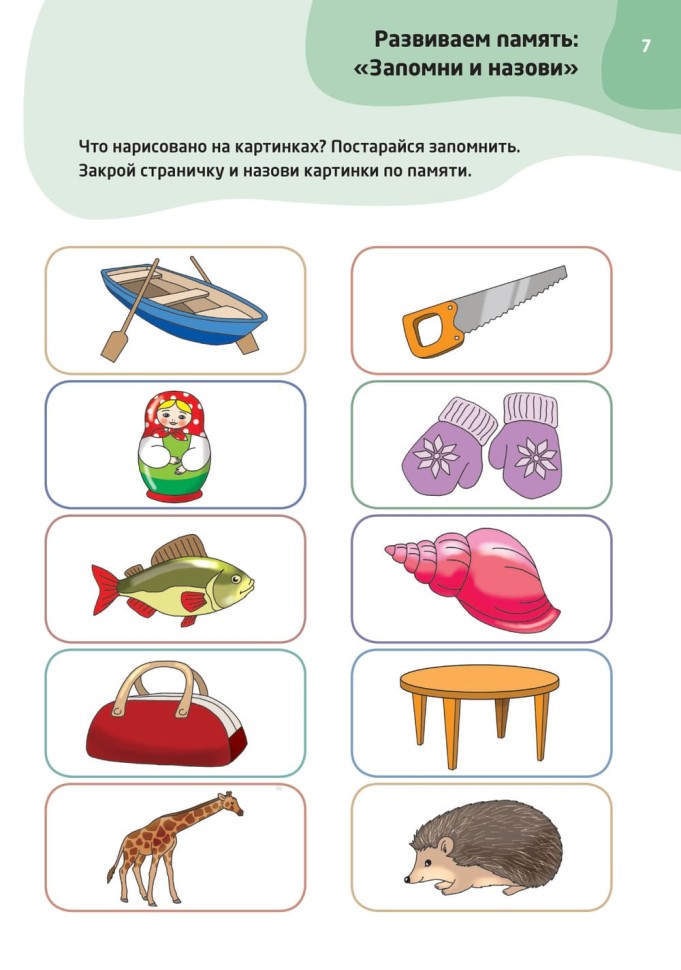 Развиваем память:
«Запомни и назови»

7

Что нарисовано на картинках? Постарайся запомнить. Закрой страничку и назови картинки по памяти.